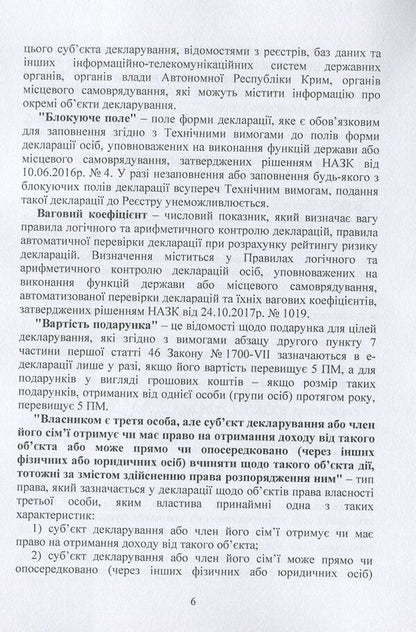 цього суб'єкта декларування, відомостями з реєстрів, баз даних та інших інформаційно-телекомунікаційних систем державних органів, органів влади Автономної Республіки Крим, органів місцевого самоврядування, які можуть містити інформацію про окремі об'єкти декларування.

"Блокуюче поле" – поле форми декларації, яке є обов'язковим для заповнення згідно з Технічними вимогами до полів форми декларації осіб, уповноважених на виконання функцій держави або місцевого самоврядування, затверджених рішенням НАЗК від 10.06.2016р. № 4. У разі незаповнення або заповнення будь-якого з блокуючих полів декларації всупереч Технічним вимогам, подання такої декларації до Реєстру унеможливлюється.

Ваговий коефіцієнт – числовий показник, який визначає вагу правила логічного та арифметичного контролю декларацій, правила автоматичної перевірки декларації при розрахунку рейтингу ризику декларацій. Визначення міститься у Правилах логічного та арифметичного контролю декларацій осіб, уповноважених на виконання функцій держави або місцевого самоврядування, автоматизованої перевірки декларацій та їхніх вагових коефіцієнтів, затверджених рішенням НАЗК від 24.10.2017р. № 1019.

"Вартість подарунка" – це відомості щодо подарунка для цілей декларування, які згідно з вимогами абзацу другого пункту 7 частини першої статті 46 Закону № 1700-VII зазначаються в е-декларації лише у разі, якщо його вартість перевищує 5 ПМ, а для подарунків у вигляді грошових коштів – якщо розмір таких подарунків, отриманих від однієї особи (групи осіб) протягом року, перевищує 5 ПМ.

"Власником є третя особа, але суб'єкт декларування або член його сім'ї отримує чи має право на отримання доходу від такого об'єкта або може прямо чи опосередковано (через інших фізичних або юридичних осіб) вчиняти щодо такого об'єкта дії, тотожні за змістом здійсненню права розпорядження ним" – тип права, який зазначається у декларації щодо об'єктів права власності третьої особи, яким властива принаймні одна з таких характеристик:

1) суб'єкт декларування або член його сім'ї отримує чи має право на отримання доходу від такого об'єкта;

2) суб'єкт декларування або член його сім'ї може прямо чи опосередковано (через інших фізичних або юридичних осіб)

6